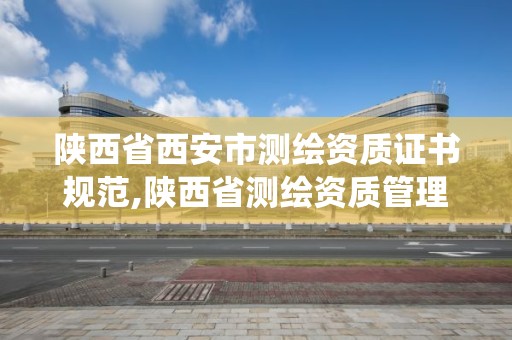 陕西省西安市测绘资质证书规范,陕西省测绘资质管理